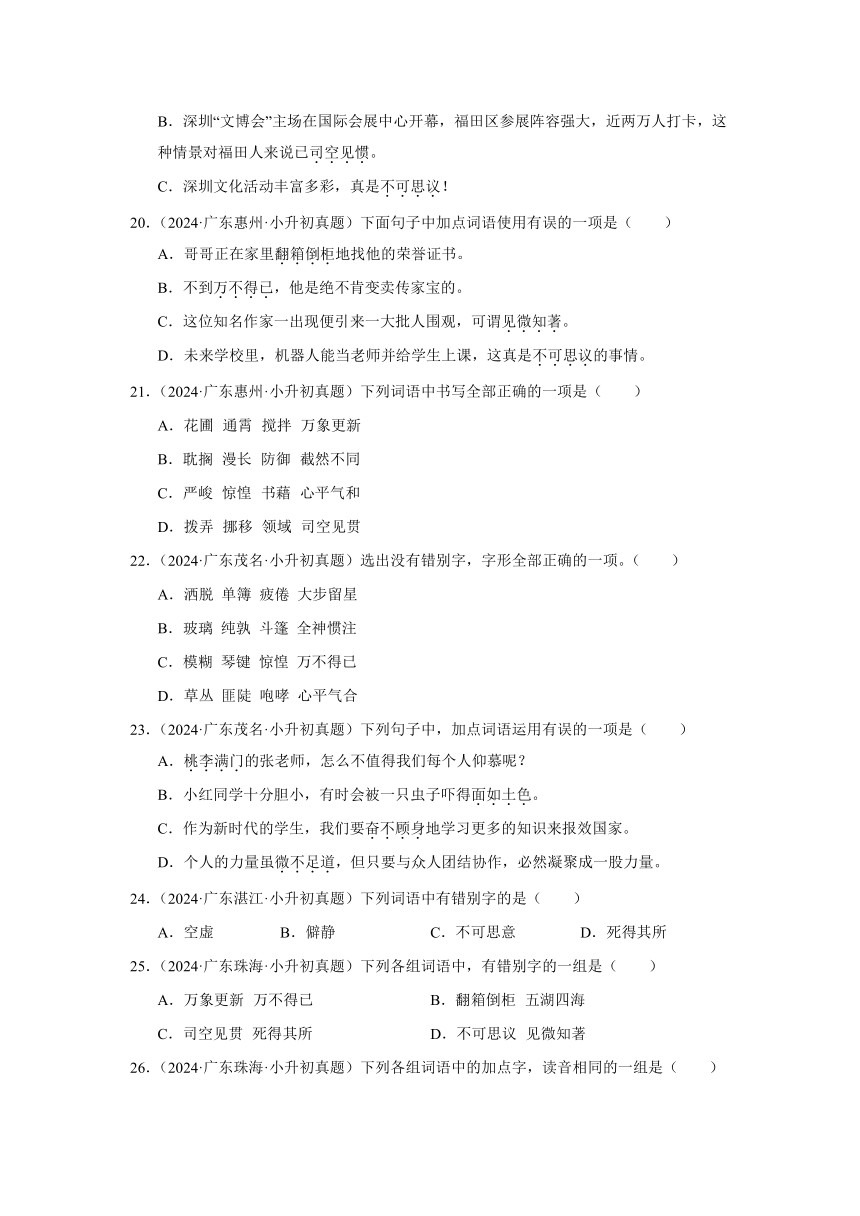 B．深圳“文博会”主场在国际会展中心开幕，福田区参展阵容强大，近两万人打卡，这种情景对福田人来说已司空见惯。

C．深圳文化活动丰富多彩，真是不可思议！

20．（2024·广东惠州·小升初真题）下面句子中加点词语使用有误的一项是（　　）

A．哥哥正在家里翻箱倒柜地找他的荣誉证书。

B．不到万不得已，他是绝不肯变卖传家宝的。

C．这位知名作家一出现便引来一大批人围观，可谓见微知著。

D．未来学校里，机器人能当老师并给学生上课，这真是不可思议的事情。

21．（2024·广东惠州·小升初真题）下列词语中书写全部正确的一项是（　　）

A．花圃　通霄　搅拌　万象更新

B．耽搁　漫长　防御　截然不同

C．严峻　惊惶　书藉　心平气和

D．拨弄　挪移　领域　司空见贯

22．（2024·广东茂名·小升初真题）选出没有错别字，字形全部正确的一项。（　　）

A．洒脱　单簿　疲倦　大步留星

B．玻璃　纯孰　斗篷　全神惯注

C．模糊　琴键　惊惶　万不得已

D．草丛　匪陡　咆哮　心平气合

23．（2024·广东茂名·小升初真题）下列句子中，加点词语运用有误的一项是（　　）

A．桃李满门的张老师，怎么不值得我们每个人仰慕呢？

B．小红同学十分胆小，有时会被一只虫子吓得面如土色。

C．作为新时代的学生，我们要奋不顾身地学习更多的知识来报效国家。

D．个人的力量虽微不足道，但只要与众人团结协作，必然凝聚成一股力量。

24．（2024·广东湛江·小升初真题）下列词语中有错别字的是（　　）

A．空虚　　B．僻静　　C．不可思意　　D．死得其所

25．（2024·广东珠海·小升初真题）下列各组词语中，有错别字的一组是（　　）

A．万象更新　万不得已　　B．翻箱倒柜　五湖四海

C．司空见贯　死得其所　　D．不可思议　见微知著

26．（2024·广东珠海·小升初真题）下列各组词语中的加点字，读音相同的一组是（　　）